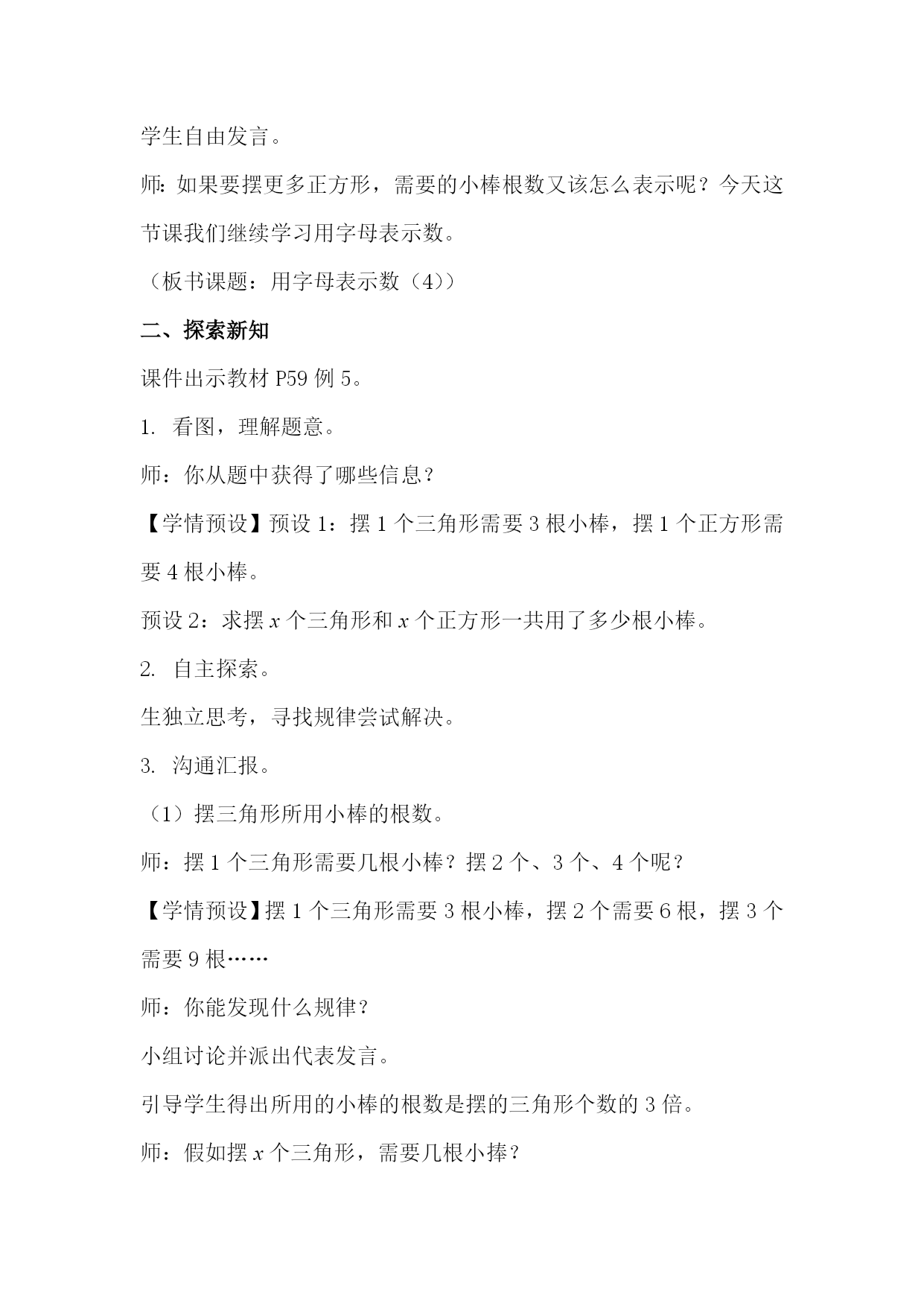 学生自由发言。

师：如果要摆更多正方形，需要的小棒根数又该怎么表示呢？今天这节课我们继续学习用字母表示数。

（板书课题：用字母表示数（4））

二、探索新知

课件出示教材 P59 例 5。

1. 看图，理解题意。

师：你从题中获得了哪些信息？

【学情预设】预设 1：摆 1 个三角形需要 3 根小棒，摆 1 个正方形需要 4 根小棒。

预设 2：求摆 $x$ 个三角形和 $x$ 个正方形一共用了多少根小棒。

2. 自主探索。

生独立思考，寻找规律尝试解决。

3. 沟通汇报。

（1）摆三角形所用小棒的根数。

师：摆 1 个三角形需要几根小棒？摆 2 个、3 个、4 个呢？

【学情预设】摆 1 个三角形需要 3 根小棒，摆 2 个需要 6 根，摆 3 个需要 9 根……

师：你能发现什么规律？

小组讨论并派出代表发言。

引导学生得出所用的小棒的根数是摆的三角形个数的 3 倍。

师：假如摆 $x$ 个三角形，需要几根小捧？